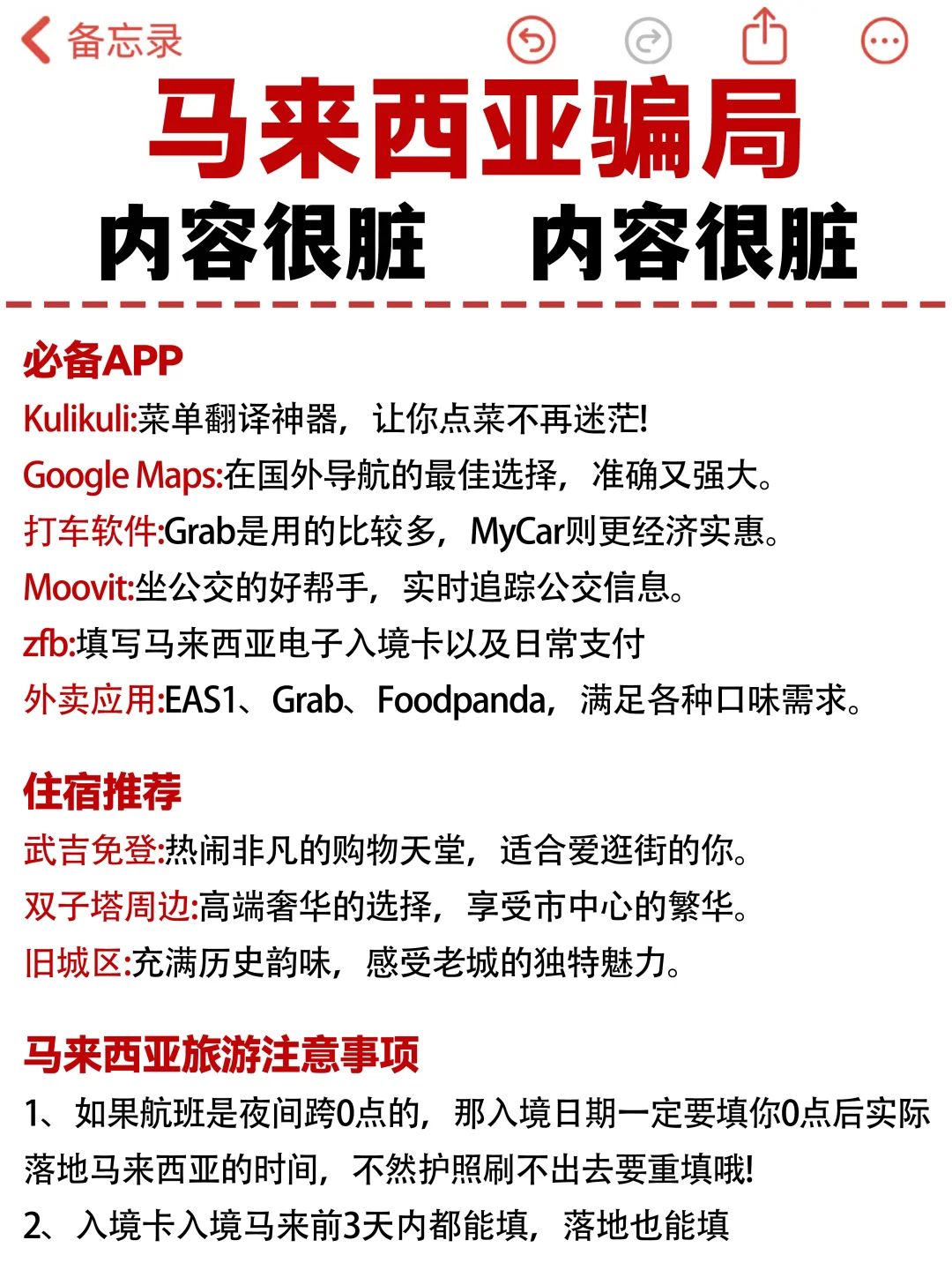 备忘录

马来西亚骗局

内容很脏　内容很脏

必备APP

Kulikuli:菜单翻译神器，让你点菜不再迷茫!

Google Maps:在国外导航的最佳选择，准确又强大。

打车软件:Grab是用的比较多，MyCar则更经济实惠。

Moovit:坐公交的好帮手，实时追踪公交信息。

zfb:填写马来西亚电子入境卡以及日常支付

外卖应用:EAS1、Grab、Foodpanda，满足各种口味需求。

住宿推荐

武吉免登:热闹非凡的购物天堂，适合爱逛街的你。

双子塔周边:高端奢华的选择，享受市中心的繁华。

旧城区:充满历史韵味，感受老城的独特魅力。

马来西亚旅游注意事项

1、如果航班是夜间跨0点的，那入境日期一定要填你0点后实际落地马来西亚的时间，不然护照刷不出去要重填哦!

2、入境卡入境马来前3天内都能填，落地也能填